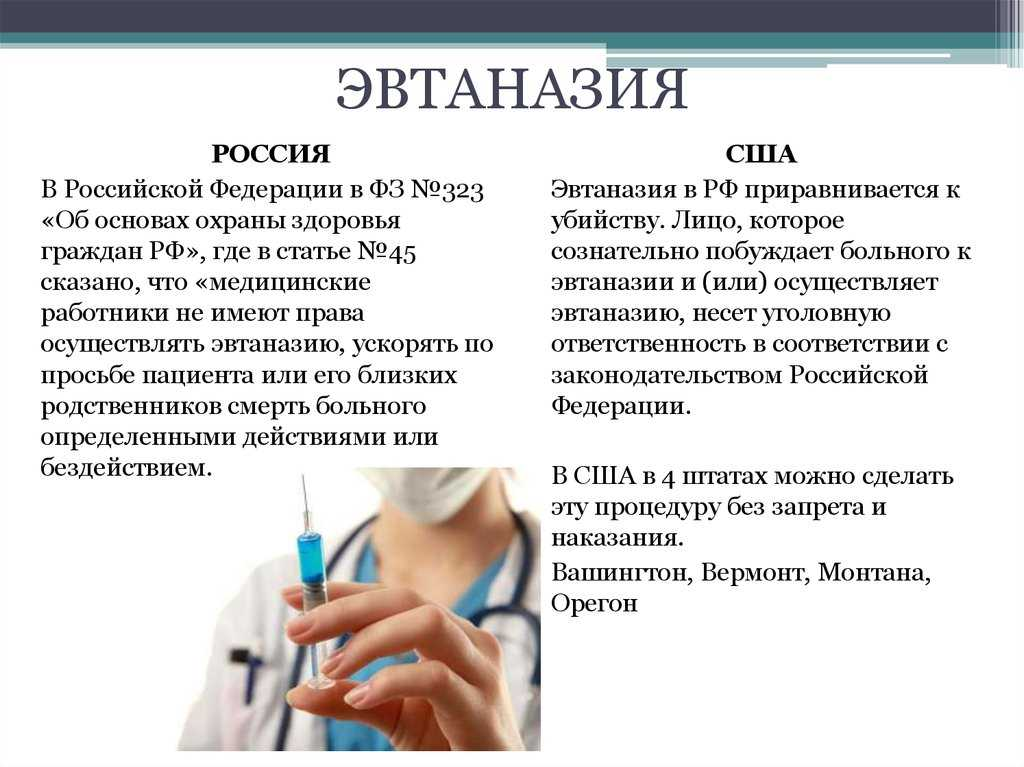 ЭВТАНАЗИЯ

РОССИЯ

В Российской Федерации в ФЗ №323 «Об основах охраны здоровья граждан РФ», где в статье №45 сказано, что «медицинские работники не имеют права осуществлять эвтаназию, ускорять по просьбе пациента или его близких родственников смерть больного определенными действиями или бездействием.

США

Эвтаназия в РФ приравнивается к убийству. Лицо, которое сознательно побуждает больного к эвтаназии и (или) осуществляет эвтаназию, несет уголовную ответственность в соответствии с законодательством Российской Федерации.

В США в 4 штатах можно сделать эту процедуру без запрета и наказания.

Вашингтон, Вермонт, Монтана, Орегон